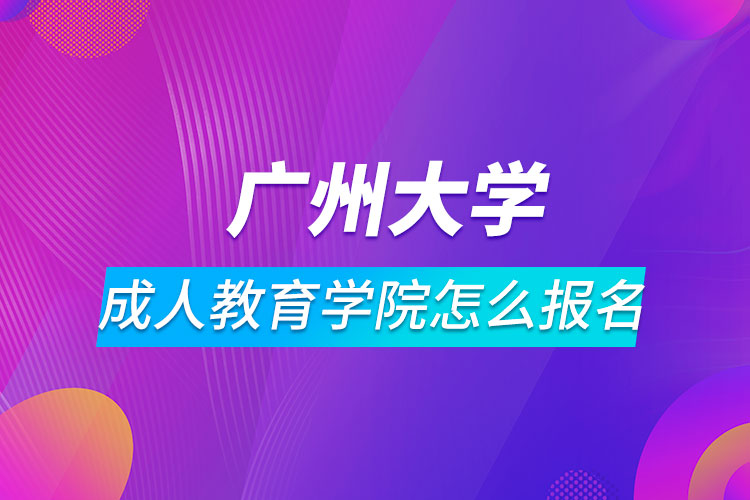 广州大学

成人教育学院怎么报名